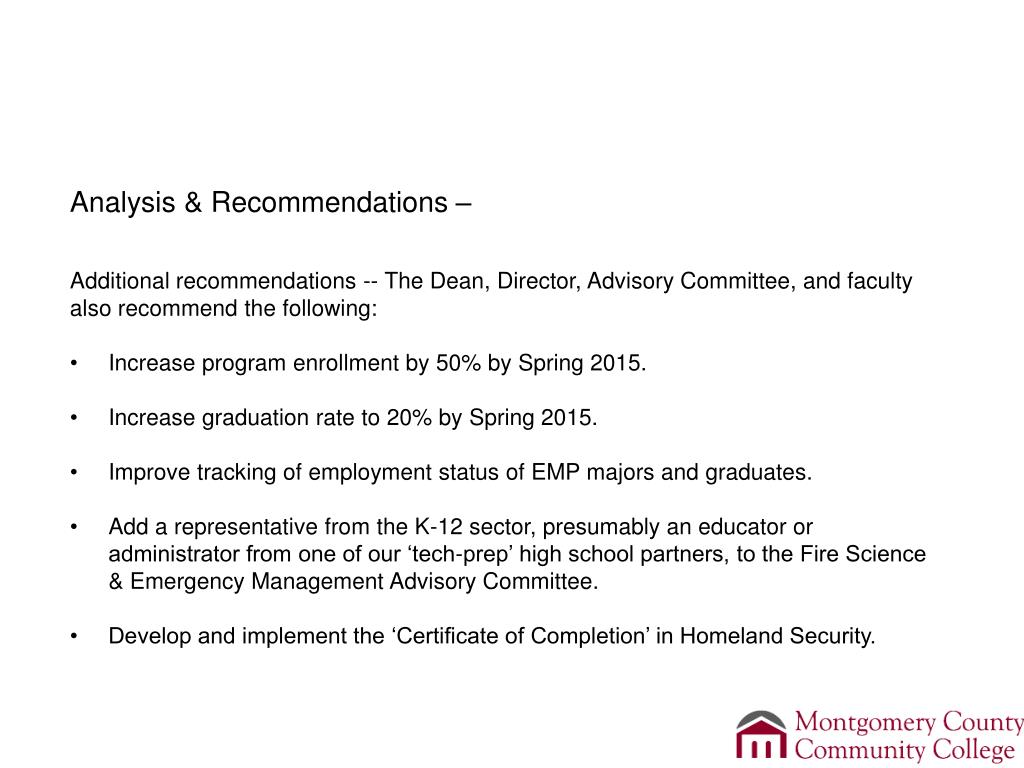 Analysis & Recommendations –

Additional recommendations -- The Dean, Director, Advisory Committee, and faculty also recommend the following:

• Increase program enrollment by 50% by Spring 2015.

• Increase graduation rate to 20% by Spring 2015.

• Improve tracking of employment status of EMP majors and graduates.

• Add a representative from the K-12 sector, presumably an educator or administrator from one of our ‘tech-prep’ high school partners, to the Fire Science & Emergency Management Advisory Committee.

• Develop and implement the ‘Certificate of Completion’ in Homeland Security.

Montgomery County Community College